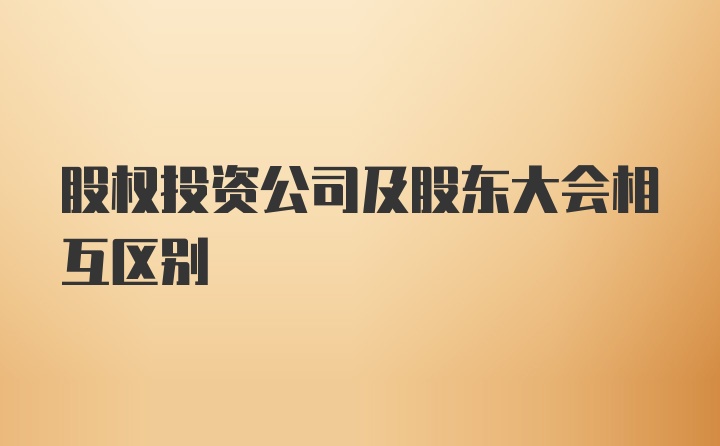 股权投资公司及股东大会相互区别